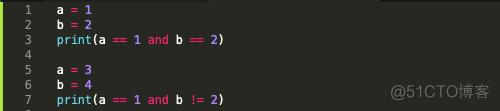 1 a = 1
2 b = 2
3 print(a == 1 and b == 2)
4
5 a = 3
6 b = 4
7 print(a == 1 and b != 2)

@51CTO博客